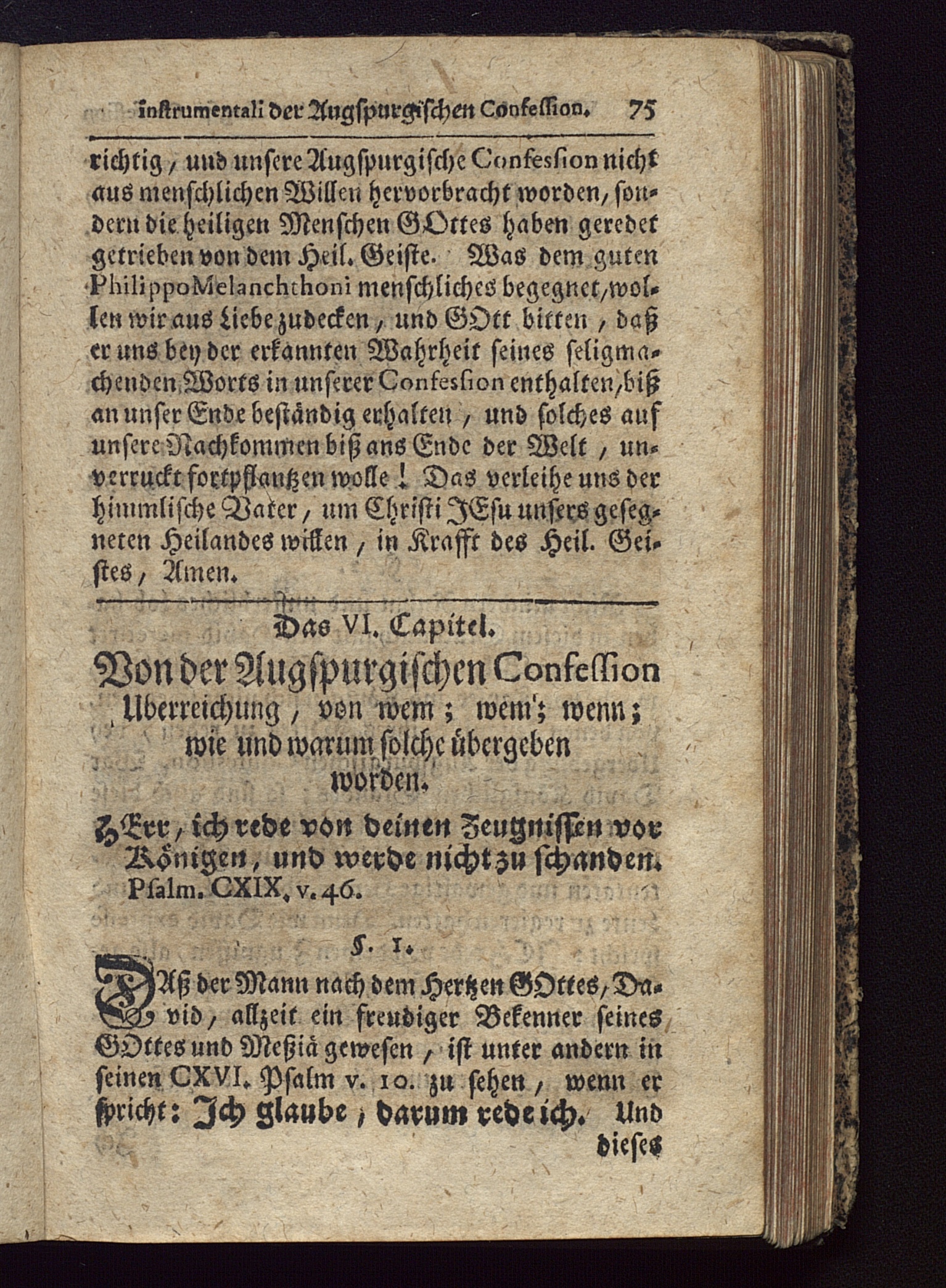 instrumentali der Augspurgischen Confession. 75

richtig, und unsere Augspurgische Confession nicht aus menschlichen Willen hervorbracht worden, sondern die heiligen Menschen GOttes haben geredet getrieben von dem Heil. Geiste. Was dem guten Philippo Melanchthoni menschliches begegnet, wollen wir aus Liebe zudecken, und GOtt bitten, daß er uns bey der erkannten Wahrheit seines seligmachenden Worts in unserer Confession enthalten, biß an unser Ende beständig erhalten, und solches auf unsere Nachkommen biß ans Ende der Welt, unverruckt fortpflantzen wolle! Das verleihe uns der himmlische Vater, um Christi JEsu unsers gesegneten Heilandes willen, in Krafft des Heil. Geistes, Amen.

Das VI. Capitel.

Von der Augspurgischen Confession Uberreichung, von wem; wem; wenn; wie und warum solche übergeben worden.

HErr, ich rede von deinen Zeugnissen vor Königen, und werde nicht zu schanden. Psalm. CXIX. v. 46.

§. 1.

DAß der Mann nach dem Hertzen GOttes, David, allzeit ein freudiger Bekenner seines GOttes und Meßiä gewesen, ist unter andern in seinen CXVI. Psalm v. 10. zu sehen, wenn er spricht: Ich glaube, darum rede ich. Und dieses